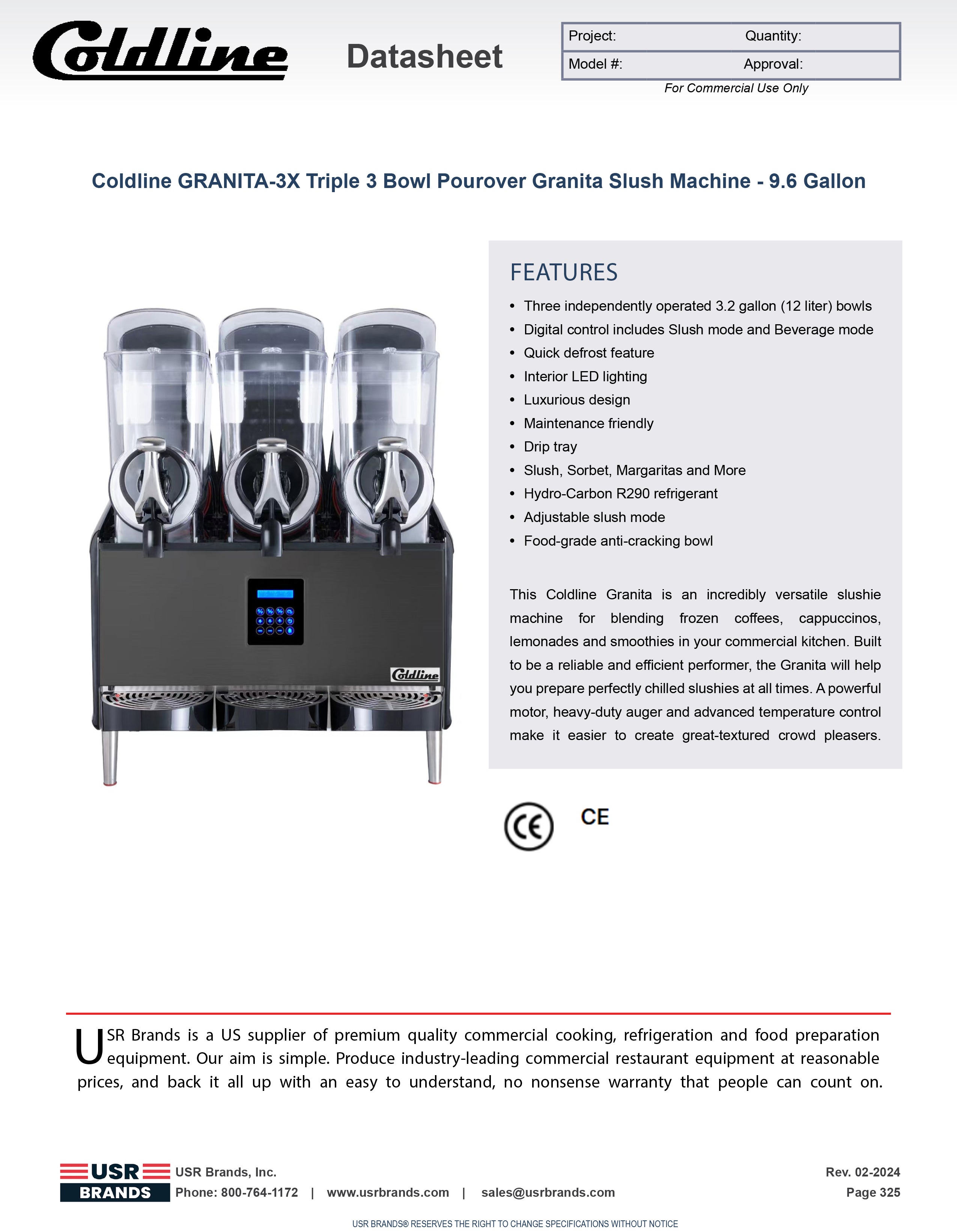 Coldline

Datasheet

| Project: | Quantity: |
|---|---|
| Model #: | Approval: |

For Commercial Use Only

Coldline GRANITA-3X Triple 3 Bowl Pourover Granita Slush Machine - 9.6 Gallon

Coldline

FEATURES

• Three independently operated 3.2 gallon (12 liter) bowls
• Digital control includes Slush mode and Beverage mode
• Quick defrost feature
• Interior LED lighting
• Luxurious design
• Maintenance friendly
• Drip tray
• Slush, Sorbet, Margaritas and More
• Hydro-Carbon R290 refrigerant
• Adjustable slush mode
• Food-grade anti-cracking bowl

This Coldline Granita is an incredibly versatile slushie machine for blending frozen coffees, cappuccinos, lemonades and smoothies in your commercial kitchen. Built to be a reliable and efficient performer, the Granita will help you prepare perfectly chilled slushies at all times. A powerful motor, heavy-duty auger and advanced temperature control make it easier to create great-textured crowd pleasers.

CE

CE

USR Brands is a US supplier of premium quality commercial cooking, refrigeration and food preparation equipment. Our aim is simple. Produce industry-leading commercial restaurant equipment at reasonable prices, and back it all up with an easy to understand, no nonsense warranty that people can count on.

USR BRANDS

USR Brands, Inc.
Phone: 800-764-1172 | www.usrbrands.com | sales@usrbrands.com

Rev. 02-2024
Page 325

USR BRANDS® RESERVES THE RIGHT TO CHANGE SPECIFICATIONS WITHOUT NOTICE